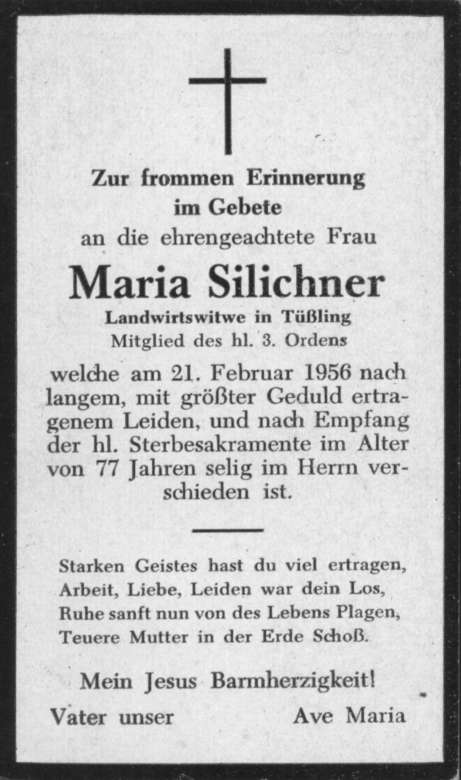 Zur frommen Erinnerung
im Gebete
an die ehrengeachtete Frau

Maria Silichner

Landwirtswitwe in Tüßling
Mitglied des hl. 3. Ordens

welche am 21. Februar 1956 nach langem, mit größter Geduld ertragenem Leiden, und nach Empfang der hl. Sterbesakramente im Alter von 77 Jahren selig im Herrn verschieden ist.

Starken Geistes hast du viel ertragen,
Arbeit, Liebe, Leiden war dein Los,
Ruhe sanft nun von des Lebens Plagen,
Teuere Mutter in der Erde Schoß.

Mein Jesus Barmherzigkeit!

Vater unser Ave Maria